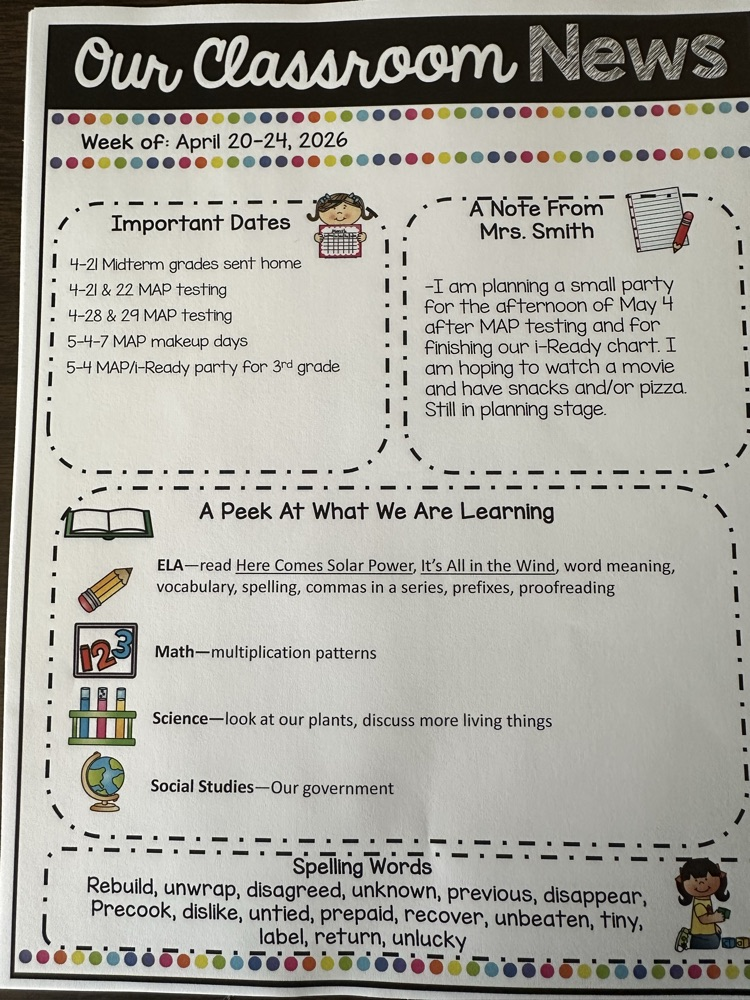 Our Classroom News

Week of: April 20-24, 2026

Important Dates

4-21 Midterm grades sent home
4-21 & 22 MAP testing
4-28 & 29 MAP testing
5-4-7 MAP makeup days
5-4 MAP/i-Ready party for 3rd grade

A Note From Mrs. Smith

-I am planning a small party for the afternoon of May 4 after MAP testing and for finishing our i-Ready chart. I am hoping to watch a movie and have snacks and/or pizza. Still in planning stage.

A Peek At What We Are Learning

ELA—read Here Comes Solar Power, It's All in the Wind, word meaning, vocabulary, spelling, commas in a series, prefixes, proofreading

Math—multiplication patterns

Science—look at our plants, discuss more living things

Social Studies—Our government

Spelling Words
Rebuild, unwrap, disagreed, unknown, previous, disappear, Precook, dislike, untied, prepaid, recover, unbeaten, tiny, label, return, unlucky